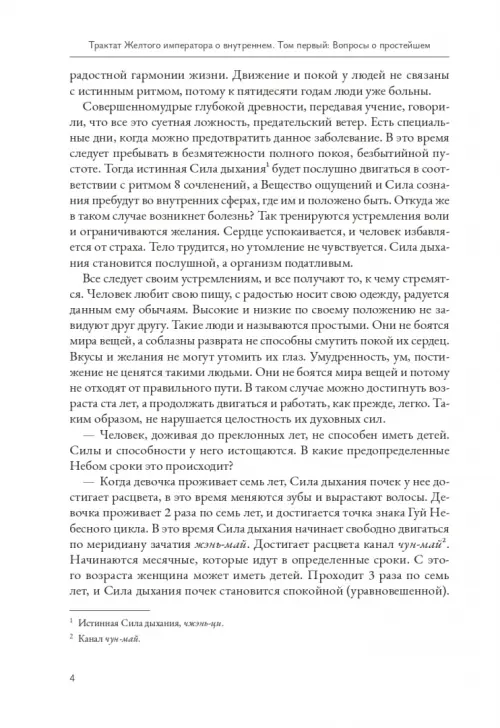 Трактат Желтого императора о внутреннем. Том первый: Вопросы о простейшем

радостной гармонии жизни. Движение и покой у людей не связаны с истинным ритмом, потому к пятидесяти годам люди уже больны.

Совершенномудрые глубокой древности, передавая учение, говорили, что все это суетная ложность, предательский ветер. Есть специальные дни, когда можно предотвратить данное заболевание. В это время следует пребывать в безмятежности полного покоя, безбытийной пустоте. Тогда истинная Сила дыхания$^1$ будет послушно двигаться в соответствии с ритмом 8 сочленений, а Вещество ощущений и Сила сознания пребудут во внутренних сферах, где им и положено быть. Откуда же в таком случае возникнет болезнь? Так тренируются устремления воли и ограничиваются желания. Сердце успокаивается, и человек избавляется от страха. Тело трудится, но утомление не чувствуется. Сила дыхания становится послушной, а организм податливым.

Все следует своим устремлениям, и все получают то, к чему стремятся. Человек любит свою пищу, с радостью носит свою одежду, радуется данным ему обычаям. Высокие и низкие по своему положению не завидуют друг другу. Такие люди и называются простыми. Они не боятся мира вещей, а соблазны разврата не способны смутить покой их сердец. Вкусы и желания не могут утомить их глаз. Умудренность, ум, постижение не ценятся такими людьми. Они не боятся мира вещей и потому не отходят от правильного пути. В таком случае можно достигнуть возраста ста лет, а продолжать двигаться и работать, как прежде, легко. Таким образом, не нарушается целостность их духовных сил.

— Человек, доживая до преклонных лет, не способен иметь детей. Силы и способности у него истощаются. В какие предопределенные Небом сроки это происходит?

— Когда девочка проживает семь лет, Сила дыхания почек у нее достигает расцвета, в это время меняются зубы и вырастают волосы. Девочка проживает 2 раза по семь лет, и достигается точка знака Гуй Небесного цикла. В это время Сила дыхания начинает свободно двигаться по меридиану зачатия жэнь-май. Достигает расцвета канал чун-май$^2$. Начинаются месячные, которые идут в определенные сроки. С этого возраста женщина может иметь детей. Проходит 3 раза по семь лет, и Сила дыхания почек становится спокойной (уравновешенной).

$^1$ Истинная Сила дыхания, чжэнь-ци.

$^2$ Канал чун-май.

4